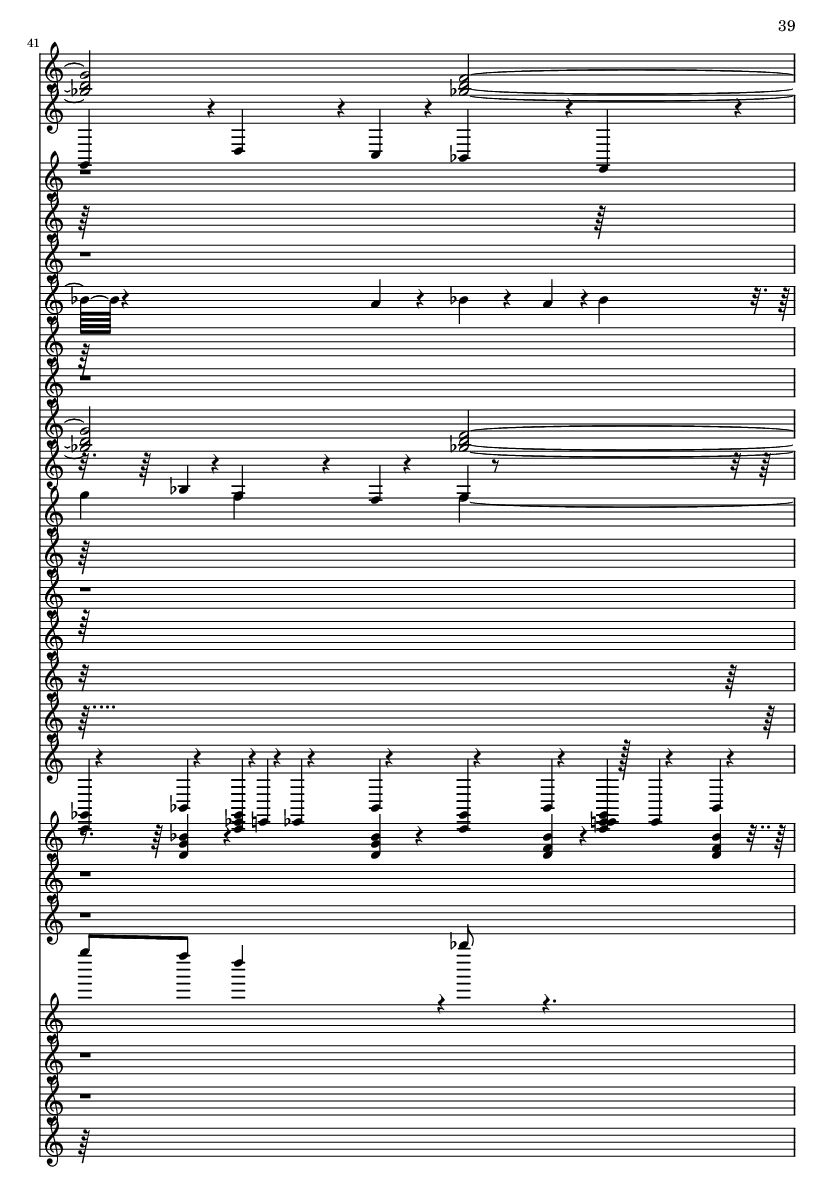 39

41